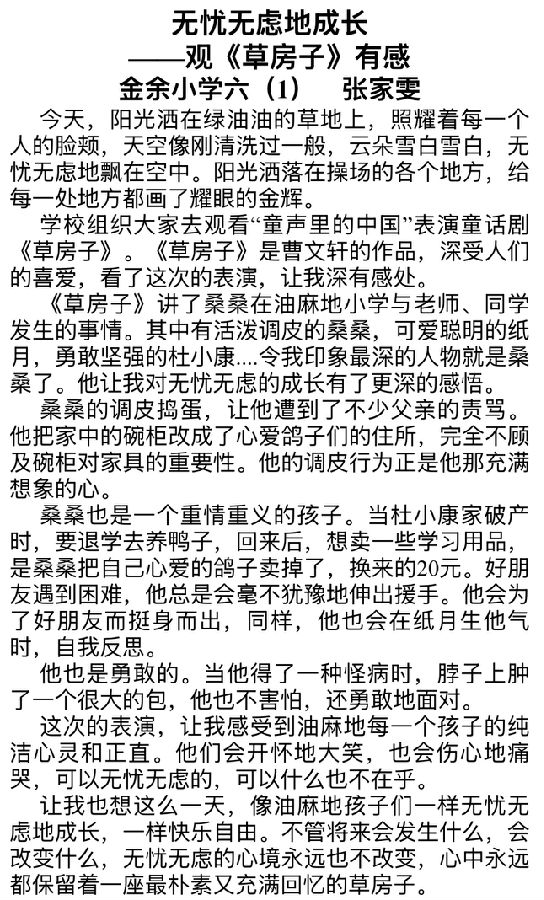 无忧无虑地成长
——观《草房子》有感
金余小学六（1） 张家雯

今天，阳光洒在绿油油的草地上，照耀着每一个人的脸颊，天空像刚清洗过一般，云朵雪白雪白，无忧无虑地飘在空中。阳光洒落在操场的各个地方，给每一处地方都画了耀眼的金辉。

学校组织大家去观看“童声里的中国”表演童话剧《草房子》。《草房子》是曹文轩的作品，深受人们的喜爱，看了这次的表演，让我深有感处。

《草房子》讲了桑桑在油麻地小学与老师、同学发生的事情。其中有活泼调皮的桑桑，可爱聪明的纸月，勇敢坚强的杜小康....令我印象最深的人物就是桑桑了。他让我对无忧无虑的成长有了更深的感悟。

桑桑的调皮捣蛋，让他遭到了不少父亲的责骂。他把家中的碗柜改成了心爱鸽子们的住所，完全不顾及碗柜对家具的重要性。他的调皮行为正是他那充满想象的心。

桑桑也是一个重情重义的孩子。当杜小康家破产时，要退学去养鸭子，回来后，想卖一些学习用品，是桑桑把自己心爱的鸽子卖掉了，换来的20元。好朋友遇到困难，他总是会毫不犹豫地伸出援手。他会为了好朋友而挺身而出，同样，他也会在纸月生他气时，自我反思。

他也是勇敢的。当他得了一种怪病时，脖子上肿了一个很大的包，他也不害怕，还勇敢地面对。

这次的表演，让我感受到油麻地每一个孩子的纯洁心灵和正直。他们会开怀地大笑，也会伤心地痛哭，可以无忧无虑的，可以什么也不在乎。

让我也想这么一天，像油麻地孩子们一样无忧无虑地成长，一样快乐自由。不管将来会发生什么，会改变什么，无忧无虑的心境永远也不改变，心中永远都保留着一座最朴素又充满回忆的草房子。